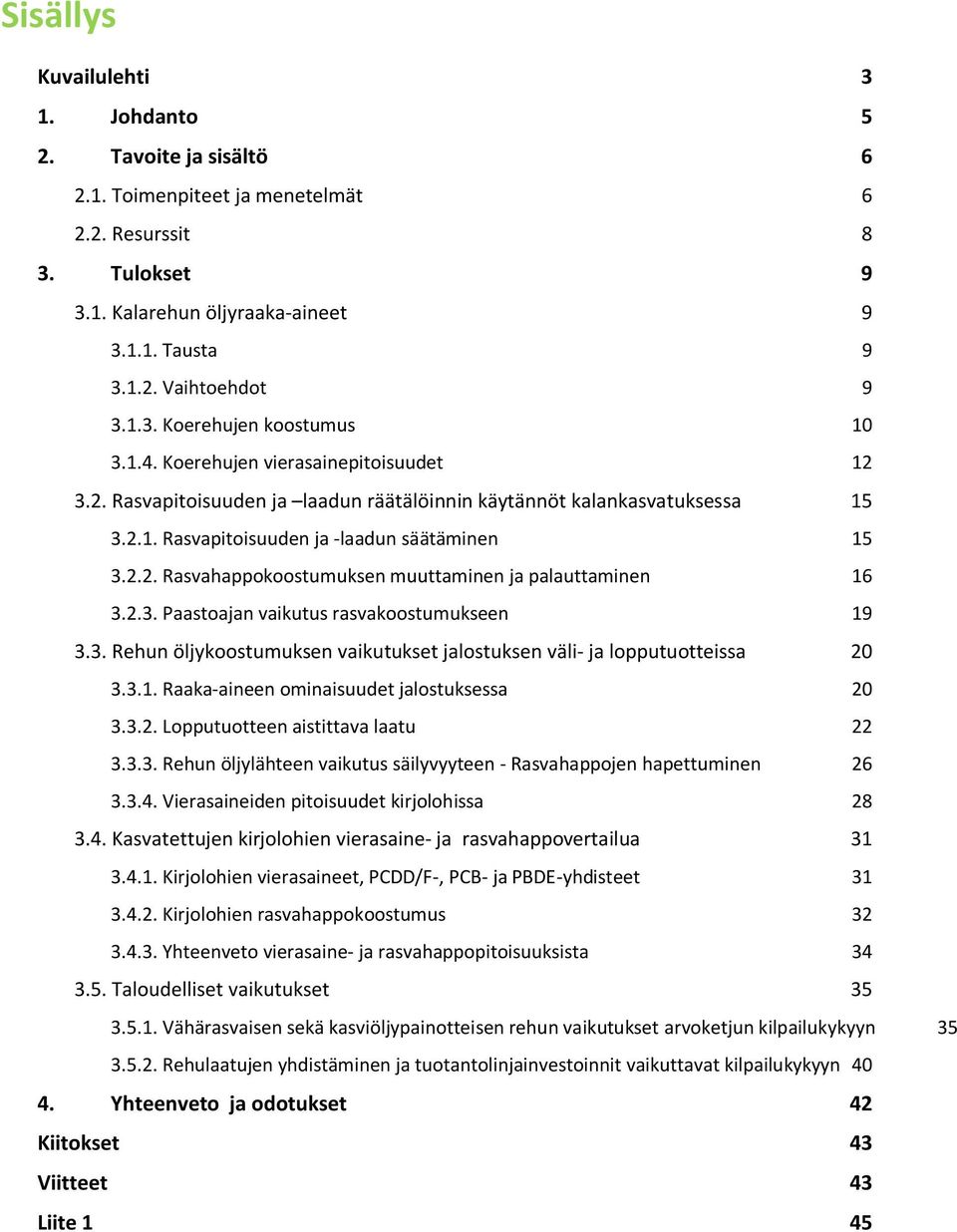 Sisällys

Kuvailulehti 3

1. Johdanto 5

2. Tavoite ja sisältö 6

2.1. Toimenpiteet ja menetelmät 6

2.2. Resurssit 8

3. Tulokset 9

3.1. Kalarehun öljyraaka-aineet 9

3.1.1. Tausta 9

3.1.2. Vaihtoehdot 9

3.1.3. Koerehujen koostumus 10

3.1.4. Koerehujen vierasainepitoisuudet 12

3.2. Rasvapitoisuuden ja –laadun räätälöinnin käytännöt kalankasvatuksessa 15

3.2.1. Rasvapitoisuuden ja -laadun säätäminen 15

3.2.2. Rasvahappokoostumuksen muuttaminen ja palauttaminen 16

3.2.3. Paastoajan vaikutus rasvakoostumukseen 19

3.3. Rehun öljykoostumuksen vaikutukset jalostuksen väli- ja lopputuotteissa 20

3.3.1. Raaka-aineen ominaisuudet jalostuksessa 20

3.3.2. Lopputuotteen aistittava laatu 22

3.3.3. Rehun öljylähteen vaikutus säilyvyyteen - Rasvahappojen hapettuminen 26

3.3.4. Vierasaineiden pitoisuudet kirjolohissa 28

3.4. Kasvatettujen kirjolohien vierasaine- ja rasvahappovertailua 31

3.4.1. Kirjolohien vierasaineet, PCDD/F-, PCB- ja PBDE-yhdisteet 31

3.4.2. Kirjolohien rasvahappokoostumus 32

3.4.3. Yhteenveto vierasaine- ja rasvahappopitoisuuksista 34

3.5. Taloudelliset vaikutukset 35

3.5.1. Vähärasvaisen sekä kasviöljypainotteisen rehun vaikutukset arvoketjun kilpailukykyyn 35

3.5.2. Rehulaatujen yhdistäminen ja tuotantolinjainvestoinnit vaikuttavat kilpailukykyyn 40

4. Yhteenveto ja odotukset 42

Kiitokset 43

Viitteet 43

Liite 1 45